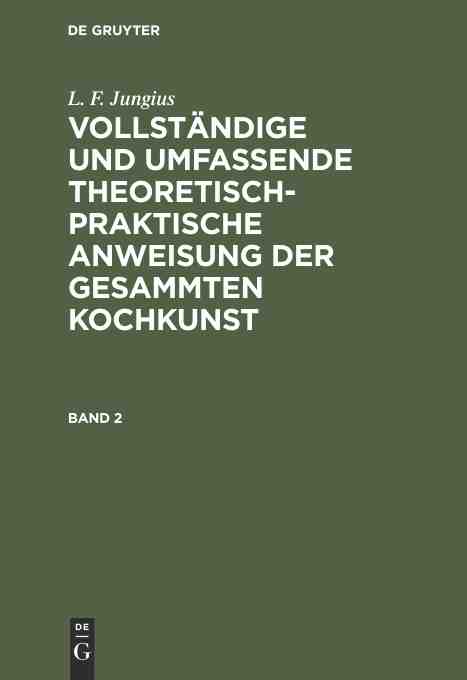 DE GRUYTER

L. F. Jungius

VOLLSTÄNDIGE UND UMFASSENDE THEORETISCH-PRAKTISCHE ANWEISUNG DER GESAMMTEN KOCHKUNST

BAND 2

DE
G